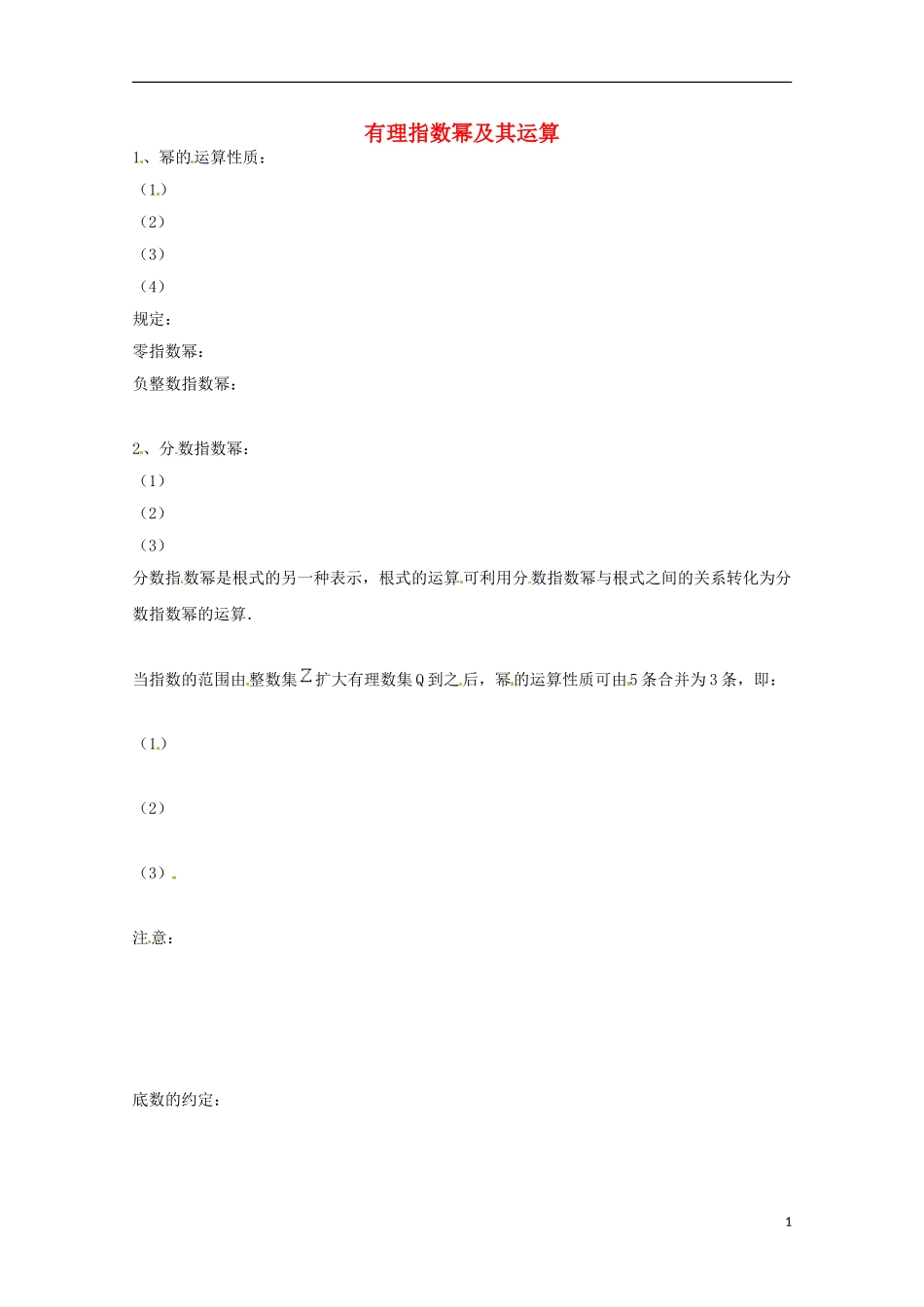 有理指数幂及其运算

1、幂的运算性质：

（1）

（2）

（3）

（4）

规定：

零指数幂：

负整数指数幂：

2、分数指数幂：

（1）

（2）

（3）

分数指数幂是根式的另一种表示，根式的运算可利用分数指数幂与根式之间的关系转化为分数指数幂的运算.

当指数的范围由整数集$Z$扩大有理数集Q到之后，幂的运算性质可由5条合并为3条，即：

（1）

（2）

（3）

注意：

底数的约定：

1